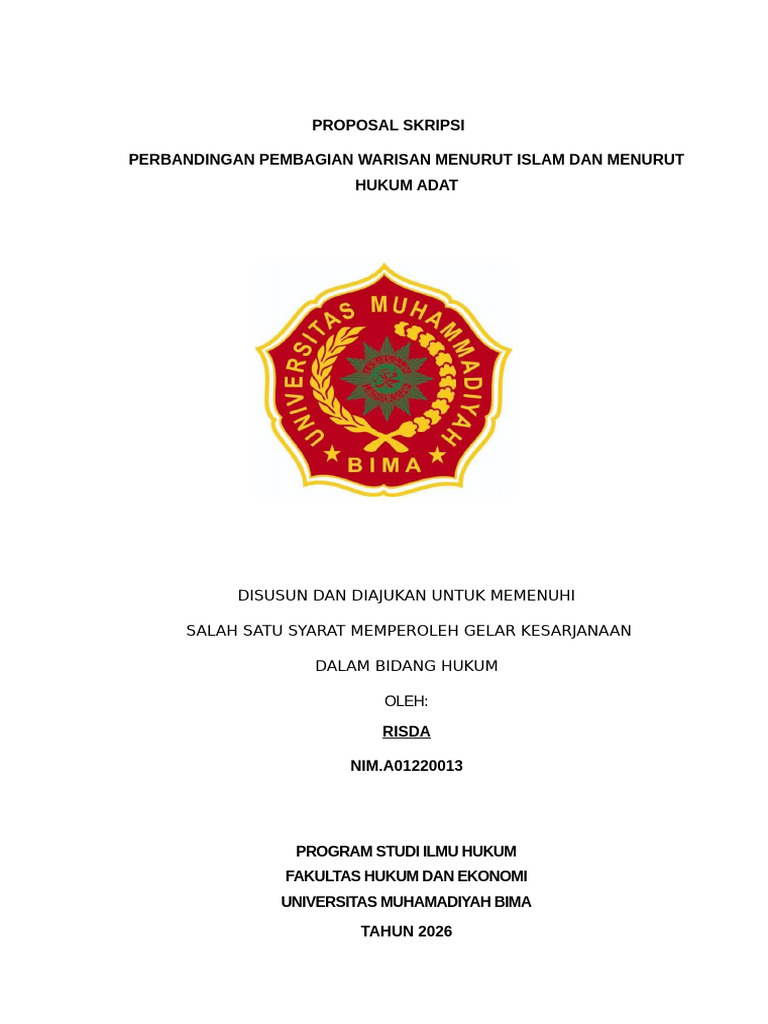 PROPOSAL SKRIPSI

PERBANDINGAN PEMBAGIAN WARISAN MENURUT ISLAM DAN MENURUT HUKUM ADAT

UNIVERSITAS MUHAMMADIYAH
BIMA

DISUSUN DAN DIAJUKAN UNTUK MEMENUHI

SALAH SATU SYARAT MEMPEROLEH GELAR KESARJANAAN

DALAM BIDANG HUKUM

OLEH:

RISDA

NIM.A01220013

PROGRAM STUDI ILMU HUKUM
FAKULTAS HUKUM DAN EKONOMI
UNIVERSITAS MUHAMADIYAH BIMA
TAHUN 2026